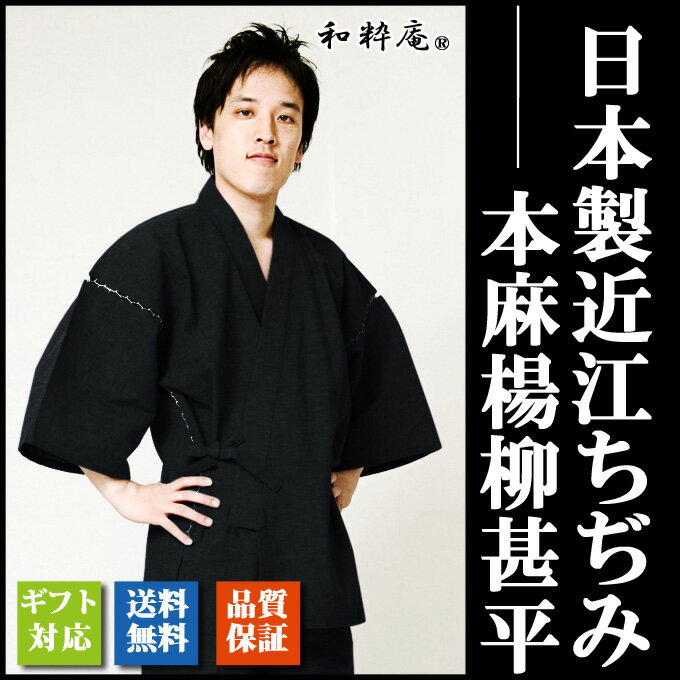 和粋庵®

日本製近江ちぢみ
本麻楊柳甚平

ギフト対応

送料無料

品質保証